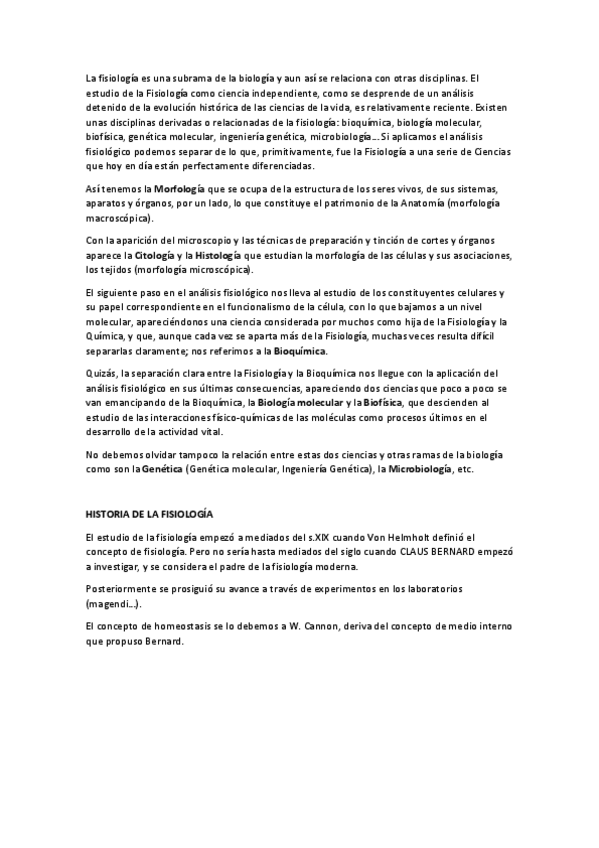 La fisiología es una subrama de la biología y aun así se relaciona con otras disciplinas. El estudio de la Fisiología como ciencia independiente, como se desprende de un análisis detenido de la evolución histórica de las ciencias de la vida, es relativamente reciente. Existen unas disciplinas derivadas o relacionadas de la fisiología: bioquímica, biología molecular, biofísica, genética molecular, ingeniería genética, microbiología… Si aplicamos el análisis fisiológico podemos separar de lo que, primitivamente, fue la Fisiología a una serie de Ciencias que hoy en día están perfectamente diferenciadas.

Así tenemos la Morfología que se ocupa de la estructura de los seres vivos, de sus sistemas, aparatos y órganos, por un lado, lo que constituye el patrimonio de la Anatomía (morfología macroscópica).

Con la aparición del microscopio y las técnicas de preparación y tinción de cortes y órganos aparece la Citología y la Histología que estudian la morfología de las células y sus asociaciones, los tejidos (morfología microscópica).

El siguiente paso en el análisis fisiológico nos lleva al estudio de los constituyentes celulares y su papel correspondiente en el funcionalismo de la célula, con lo que bajamos a un nivel molecular, apareciéndonos una ciencia considerada por muchos como hija de la Fisiología y la Química, y que, aunque cada vez se aparta más de la Fisiología, muchas veces resulta difícil separarlas claramente; nos referimos a la Bioquímica.

Quizás, la separación clara entre la Fisiología y la Bioquímica nos llegue con la aplicación del análisis fisiológico en sus últimas consecuencias, apareciendo dos ciencias que poco a poco se van emancipando de la Bioquímica, la Biología molecular y la Biofísica, que descienden al estudio de las interacciones físico-químicas de las moléculas como procesos últimos en el desarrollo de la actividad vital.

No debemos olvidar tampoco la relación entre estas dos ciencias y otras ramas de la biología como son la Genética (Genética molecular, Ingeniería Genética), la Microbiología, etc.

HISTORIA DE LA FISIOLOGÍA

El estudio de la fisiología empezó a mediados del s.XIX cuando Von Helmholt definió el concepto de fisiología. Pero no sería hasta mediados del siglo cuando CLAUS BERNARD empezó a investigar, y se considera el padre de la fisiología moderna.

Posteriormente se prosiguió su avance a través de experimentos en los laboratorios (magendi…).

El concepto de homeostasis se lo debemos a W. Cannon, deriva del concepto de medio interno que propuso Bernard.